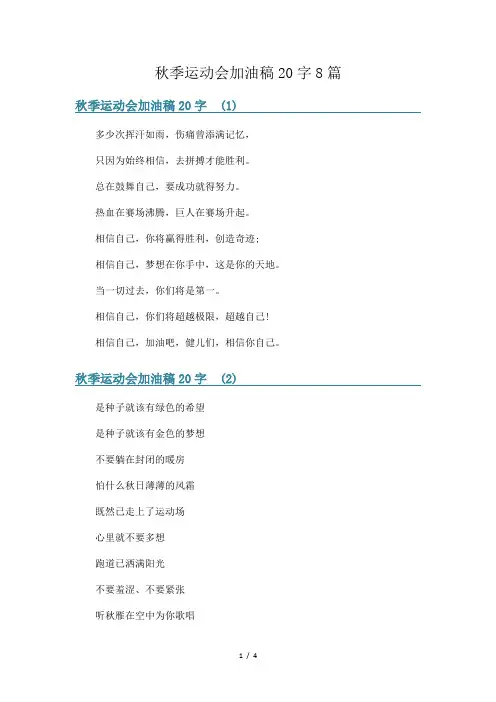 秋季运动会加油稿 20 字 8 篇

秋季运动会加油稿 20 字 (1)

多少次挥汗如雨，伤痛曾添满记忆，

只因为始终相信，去拼搏才能胜利。

总在鼓舞自己，要成功就得努力。

热血在赛场沸腾，巨人在赛场升起。

相信自己，你将赢得胜利，创造奇迹；

相信自己，梦想在你手中，这是你的天地。

当一切过去，你们将是第一。

相信自己，你们将超越极限，超越自己！

相信自己，加油吧，健儿们，相信你自己。

秋季运动会加油稿 20 字 (2)

是种子就该有绿色的希望

是种子就该有金色的梦想

不要躺在封闭的暖房

怕什么秋日薄薄的风霜

既然已走上了运动场

心里就不要多想

跑道已洒满阳光

不要羞涩、不要紧张

听秋雁在空中为你歌唱

1 / 4